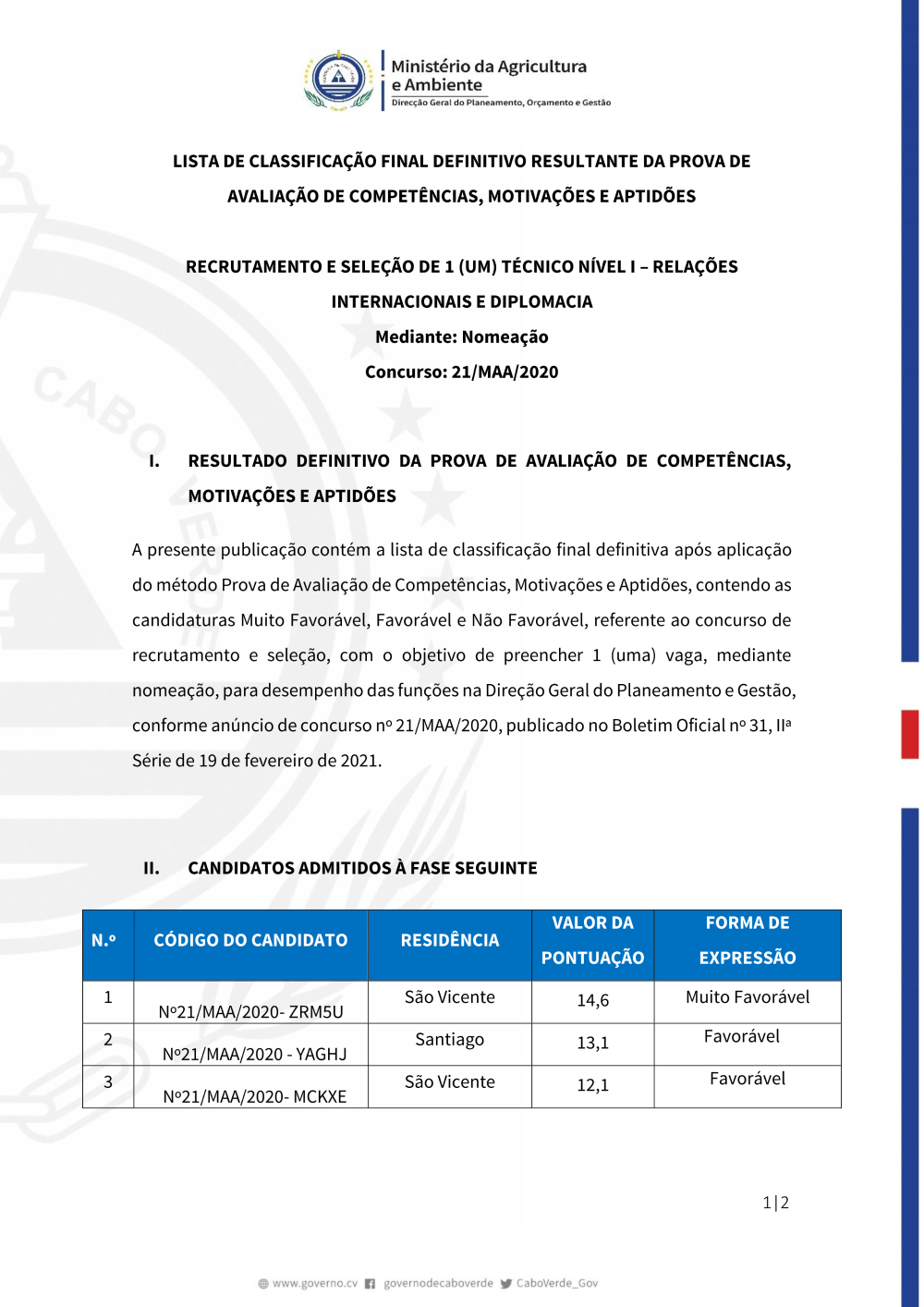 Ministério da Agricultura
e Ambiente
Direcção Geral do Planeamento, Orçamento e Gestão

LISTA DE CLASSIFICAÇÃO FINAL DEFINITIVO RESULTANTE DA PROVA DE AVALIAÇÃO DE COMPETÊNCIAS, MOTIVAÇÕES E APTIDÕES

RECRUTAMENTO E SELEÇÃO DE 1 (UM) TÉCNICO NÍVEL I – RELAÇÕES INTERNACIONAIS E DIPLOMACIA
Mediante: Nomeação
Concurso: 21/MAA/2020

I. RESULTADO DEFINITIVO DA PROVA DE AVALIAÇÃO DE COMPETÊNCIAS, MOTIVAÇÕES E APTIDÕES

A presente publicação contém a lista de classificação final definitiva após aplicação do método Prova de Avaliação de Competências, Motivações e Aptidões, contendo as candidaturas Muito Favorável, Favorável e Não Favorável, referente ao concurso de recrutamento e seleção, com o objetivo de preencher 1 (uma) vaga, mediante nomeação, para desempenho das funções na Direção Geral do Planeamento e Gestão, conforme anúncio de concurso nº 21/MAA/2020, publicado no Boletim Oficial nº 31, IIª Série de 19 de fevereiro de 2021.

II. CANDIDATOS ADMITIDOS À FASE SEGUINTE

| N.º | CÓDIGO DO CANDIDATO | RESIDÊNCIA | VALOR DA PONTUAÇÃO | FORMA DE EXPRESSÃO |
|---|---|---|---|---|
| 1 | Nº21/MAA/2020- ZRM5U | São Vicente | 14,6 | Muito Favorável |
| 2 | Nº21/MAA/2020 - YAGHJ | Santiago | 13,1 | Favorável |
| 3 | Nº21/MAA/2020- MCKXE | São Vicente | 12,1 | Favorável |

1|2

www.governo.cv governodecaboverde CaboVerde_Gov